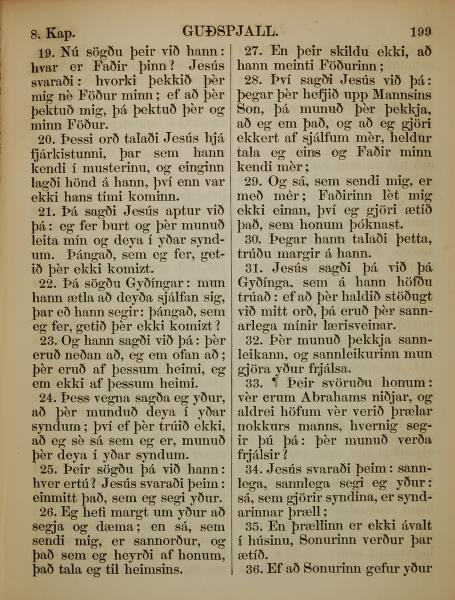 8. Kap. GUÐSPJALL. 199

19. Nú sögðu þeir við hann: hvar er Faðir þinn? Jesús svaraði: hvorki þekkið þèr mig nè Föður minn; ef að þèr þektuð mig, þá þektuð þèr og minn Föður.

20. Þessi orð talaði Jesús hjá fjárkistunni, þar sem hann kendi í musterinu, og einginn lagði hönd á hann, því enn var ekki hans tími kominn.

21. Þá sagði Jesús aptur við þá: eg fer burt og þèr munuð leita mín og deya í yðar syndum. Þángað, sem eg fer, getið þèr ekki komizt.

22. Þá sögðu Gyðíngar: mun hann ætla að deyða sjálfan sig, þar eð hann segir: þángað, sem eg fer, getið þèr ekki komizt?

23. Og hann sagði við þá: þèr eruð neðan að, eg em ofan að; þèr eruð af þessum heimi, eg em ekki af þessum heimi.

24. Þess vegna sagða eg yður, að þèr munduð deya í yðar syndum; því ef þèr trúið ekki, að eg sè sá sem eg er, munuð þèr deya í yðar syndum.

25. Þeir sögðu þá við hann: hver ertú? Jesús svaraði þeim: einmitt það, sem eg segi yður.

26. Eg hefi margt um yður að segja og dæma; en sá, sem sendi mig, er sannorður, og það sem eg heyrði af honum, það tala eg til heimsins.

27. En þeir skildu ekki, að hann meinti Föðurinn;

28. Því sagði Jesús við þá: þegar þèr hefjið upp Mannsins Son, þá munuð þèr þekkja, að eg em það, og að eg gjöri ekkert af sjálfum mèr, heldur tala eg eins og Faðir minn kendi mèr;

29. Og sá, sem sendi mig, er með mèr; Faðirinn lèt mig ekki einan, því eg gjöri ætíð það, sem honum þóknast.

30. Þegar hann talaði þetta, trúðu margir á hann.

31. Jesús sagði þá við þá Gyðínga, sem á hann höfðu trúað: ef að þèr haldið stöðugt við mitt orð, þá eruð þèr sannarlega mínir lærisveinar.

32. Þèr munuð þekkja sannleikann, og sannleikurinn mun gjöra yður frjálsa.

33. ¶ Þeir svöruðu honum: vèr erum Abrahams niðjar, og aldrei höfum vèr verið þrælar nokkurs manns, hvernig segir þú þá: þèr munuð verða frjálsir?

34. Jesús svaraði þeim: sannlega, sannlega segi eg yður: sá, sem gjörir syndina, er syndarinnar þræll;

35. En þrællinn er ekki ávalt í húsinu, Sonurinn verður þar ætíð.

36. Ef að Sonurinn gefur yður